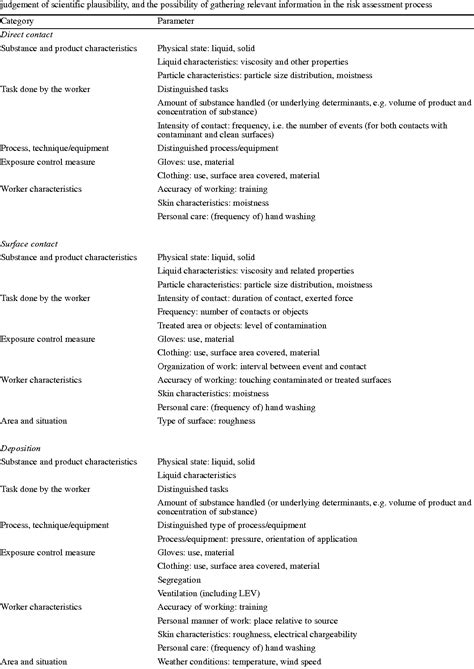 judgement of scientific plausibility, and the possibility of gathering relevant information in the risk assessment process

| Category | Parameter |
|---|---|
| *Direct contact* | |
| Substance and product characteristics | Physical state: liquid, solid |
| | Liquid characteristics: viscosity and other properties |
| | Particle characteristics: particle size distribution, moistness |
| Task done by the worker | Distinguished tasks |
| | Amount of substance handled (or underlying determinants, e.g. volume of product and concentration of substance) |
| | Intensity of contact: frequency, i.e. the number of events (for both contacts with contaminant and clean surfaces) |
| Process, technique/equipment | Distinguished process/equipment |
| Exposure control measure | Gloves: use, material |
| | Clothing: use, surface area covered, material |
| Worker characteristics | Accuracy of working: training |
| | Skin characteristics: moistness |
| | Personal care: (frequency of) hand washing |
| *Surface contact* | |
| Substance and product characteristics | Physical state: liquid, solid |
| | Liquid characteristics: viscosity and related properties |
| | Particle characteristics: particle size distribution, moistness |
| Task done by the worker | Intensity of contact: duration of contact, exerted force |
| | Frequency: number of contacts or objects |
| | Treated area or objects: level of contamination |
| Exposure control measure | Gloves: use, material |
| | Clothing: use, surface area covered, material |
| | Organization of work: interval between event and contact |
| Worker characteristics | Accuracy of working: touching contaminated or treated surfaces |
| | Skin characteristics: moistness |
| | Personal care: (frequency of) hand washing |
| Area and situation | Type of surface: roughness |
| *Deposition* | |
| Substance and product characteristics | Physical state: liquid, solid |
| | Liquid characteristics |
| Task done by the worker | Distinguished tasks |
| | Amount of substance handled (or underlying determinants, e.g. volume of product and concentration of substance) |
| Process, technique/equipment | Distinguished type of process/equipment |
| | Process/equipment: pressure, orientation of application |
| Exposure control measure | Gloves: use, material |
| | Clothing: use, surface area covered, material |
| | Segregation |
| | Ventilation (including LEV) |
| Worker characteristics | Accuracy of working: training |
| | Personal manner of work: place relative to source |
| | Skin characteristics: roughness, electrical chargeability |
| | Personal care: (frequency of) hand washing |
| Area and situation | Weather conditions: temperature, wind speed |